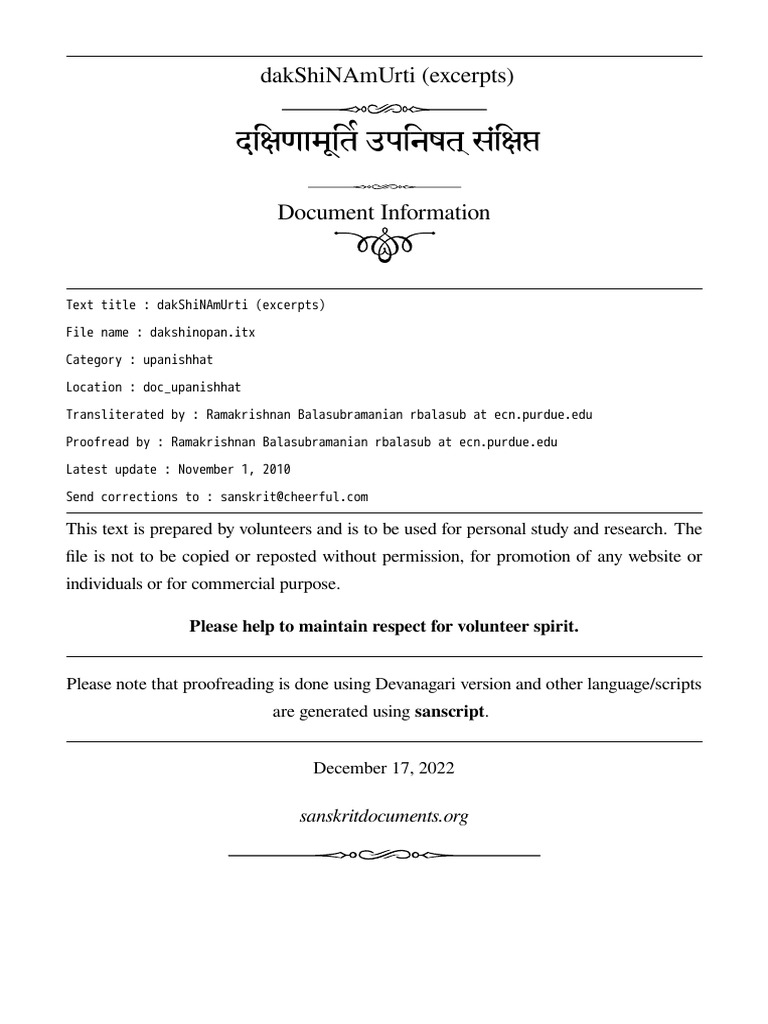 dakShiNAmUrti (excerpts)

दक्षिणामूर्ति उपनिषत् संक्षिप्त

Document Information

Text title : dakShiNAmUrti (excerpts)

File name : dakshinopan.itx

Category : upanishhat

Location : doc_upanishhat

Transliterated by : Ramakrishnan Balasubramanian rbalasub at ecn.purdue.edu

Proofread by : Ramakrishnan Balasubramanian rbalasub at ecn.purdue.edu

Latest update : November 1, 2010

Send corrections to : sanskrit@cheerful.com

This text is prepared by volunteers and is to be used for personal study and research. The file is not to be copied or reposted without permission, for promotion of any website or individuals or for commercial purpose.

Please help to maintain respect for volunteer spirit.

Please note that proofreading is done using Devanagari version and other language/scripts are generated using sanscript.

December 17, 2022

sanskritdocuments.org